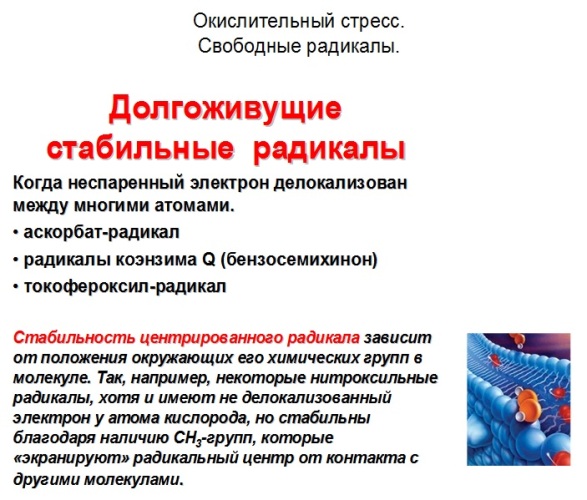 Окислительный стресс.
Свободные радикалы.

Долгоживущие стабильные радикалы

Когда неспаренный электрон делокализован между многими атомами.

• аскорбат-радикал
• радикалы коэнзима Q (бензосемихинон)
• токофероксил-радикал

Стабильность центрированного радикала зависит от положения окружающих его химических групп в молекуле. Так, например, некоторые нитроксильные радикалы, хотя и имеют не делокализованный электрон у атома кислорода, но стабильны благодаря наличию $CH_3$-групп, которые «экранируют» радикальный центр от контакта с другими молекулами.